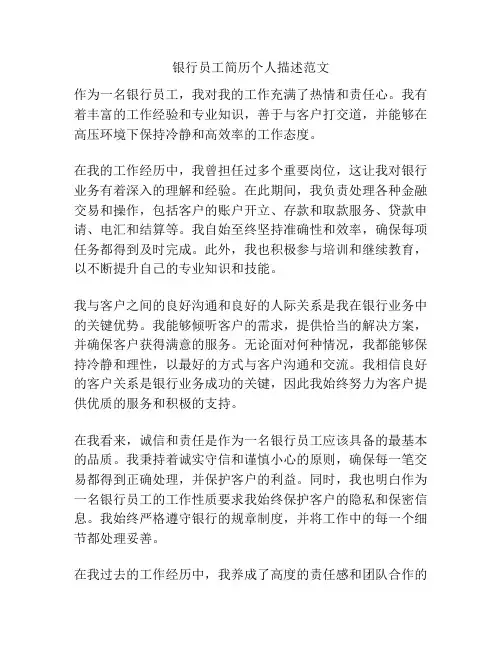 银行员工简历个人描述范文

作为一名银行员工，我对我的工作充满了热情和责任心。我有着丰富的工作经验和专业知识，善于与客户打交道，并能够在高压环境下保持冷静和高效率的工作态度。

在我的工作经历中，我曾担任过多个重要岗位，这让我对银行业务有着深入的理解和经验。在此期间，我负责处理各种金融交易和操作，包括客户的账户开立、存款和取款服务、贷款申请、电汇和结算等。我自始至终坚持准确性和效率，确保每项任务都得到及时完成。此外，我也积极参与培训和继续教育，以不断提升自己的专业知识和技能。

我与客户之间的良好沟通和良好的人际关系是我在银行业务中的关键优势。我能够倾听客户的需求，提供恰当的解决方案，并确保客户获得满意的服务。无论面对何种情况，我都能够保持冷静和理性，以最好的方式与客户沟通和交流。我相信良好的客户关系是银行业务成功的关键，因此我始终努力为客户提供优质的服务和积极的支持。

在我看来，诚信和责任是作为一名银行员工应该具备的最基本的品质。我秉持着诚实守信和谨慎小心的原则，确保每一笔交易都得到正确处理，并保护客户的利益。同时，我也明白作为一名银行员工的工作性质要求我始终保护客户的隐私和保密信息。我始终严格遵守银行的规章制度，并将工作中的每一个细节都处理妥善。

在我过去的工作经历中，我养成了高度的责任感和团队合作的